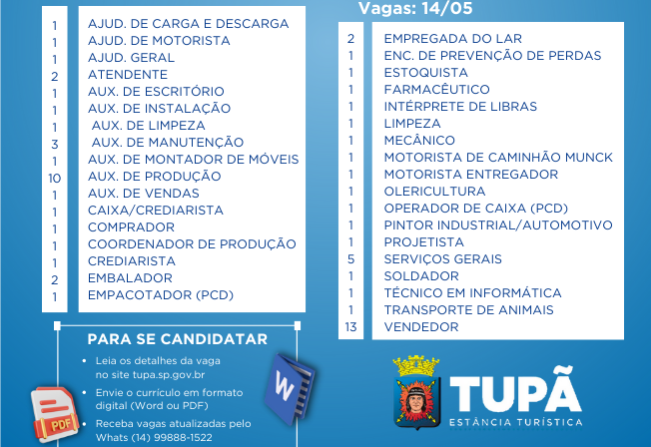 Vagas: 14/05

| | |
|---|---|
| 1 | AJUD. DE CARGA E DESCARGA |
| 1 | AJUD. DE MOTORISTA |
| 1 | AJUD. GERAL |
| 2 | ATENDENTE |
| 1 | AUX. DE ESCRITÓRIO |
| 1 | AUX. DE INSTALAÇÃO |
| 1 | AUX. DE LIMPEZA |
| 3 | AUX. DE MANUTENÇÃO |
| 1 | AUX. DE MONTADOR DE MÓVEIS |
| 10 | AUX. DE PRODUÇÃO |
| 1 | AUX. DE VENDAS |
| 1 | CAIXA/CREDIARISTA |
| 1 | COMPRADOR |
| 1 | COORDENADOR DE PRODUÇÃO |
| 1 | CREDIARISTA |
| 2 | EMBALADOR |
| 1 | EMPACOTADOR (PCD) |

| | |
|---|---|
| 2 | EMPREGADA DO LAR |
| 1 | ENC. DE PREVENÇÃO DE PERDAS |
| 1 | ESTOQUISTA |
| 1 | FARMACÊUTICO |
| 1 | INTÉRPRETE DE LIBRAS |
| 1 | LIMPEZA |
| 1 | MECÂNICO |
| 1 | MOTORISTA DE CAMINHÃO MUNCK |
| 1 | MOTORISTA ENTREGADOR |
| 1 | OLERICULTURA |
| 1 | OPERADOR DE CAIXA (PCD) |
| 1 | PINTOR INDUSTRIAL/AUTOMOTIVO |
| 1 | PROJETISTA |
| 5 | SERVIÇOS GERAIS |
| 1 | SOLDADOR |
| 1 | TÉCNICO EM INFORMÁTICA |
| 1 | TRANSPORTE DE ANIMAIS |
| 13 | VENDEDOR |

PARA SE CANDIDATAR

• Leia os detalhes da vaga no site tupa.sp.gov.br
• Envie o currículo em formato digital (Word ou PDF)
• Receba vagas atualizadas pelo Whats (14) 99888-1522

PDF

W

TUPÃ
ESTÂNCIA TURÍSTICA